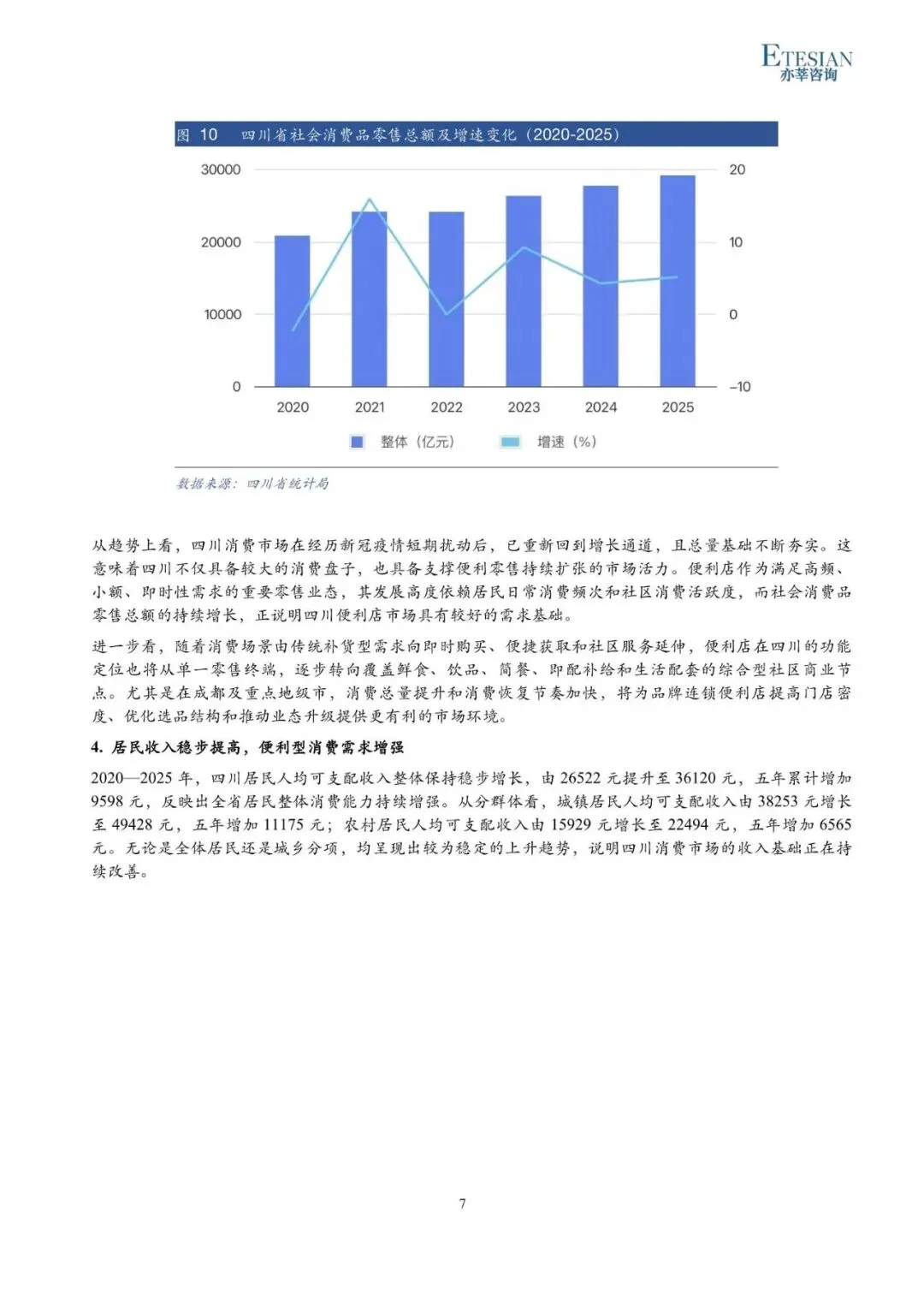 ETESIAN
亦莘咨询

图 10　四川省社会消费品零售总额及增速变化（2020-2025）

30000
20000
10000
0

20
10
0
−10

2020　2021　2022　2023　2024　2025

整体（亿元）　增速（%）

数据来源：四川省统计局

从趋势上看，四川消费市场在经历新冠疫情短期扰动后，已重新回到增长通道，且总量基础不断夯实。这意味着四川不仅具备较大的消费盘子，也具备支撑便利零售持续扩张的市场活力。便利店作为满足高频、小额、即时性需求的重要零售业态，其发展高度依赖居民日常消费频次和社区消费活跃度，而社会消费品零售总额的持续增长，正说明四川便利店市场具有较好的需求基础。

进一步看，随着消费场景由传统补货型需求向即时购买、便捷获取和社区服务延伸，便利店在四川的功能定位也将从单一零售终端，逐步转向覆盖鲜食、饮品、简餐、即配补给和生活配套的综合型社区商业节点。尤其是在成都及重点地级市，消费总量提升和消费恢复节奏加快，将为品牌连锁便利店提高门店密度、优化选品结构和推动业态升级提供更有利的市场环境。

4. 居民收入稳步提高，便利型消费需求增强

2020—2025 年，四川居民人均可支配收入整体保持稳步增长，由 26522 元提升至 36120 元，五年累计增加 9598 元，反映出全省居民整体消费能力持续增强。从分群体看，城镇居民人均可支配收入由 38253 元增长至 49428 元，五年增加 11175 元；农村居民人均可支配收入由 15929 元增长至 22494 元，五年增加 6565 元。无论是全体居民还是城乡分项，均呈现出较为稳定的上升趋势，说明四川消费市场的收入基础正在持续改善。

7